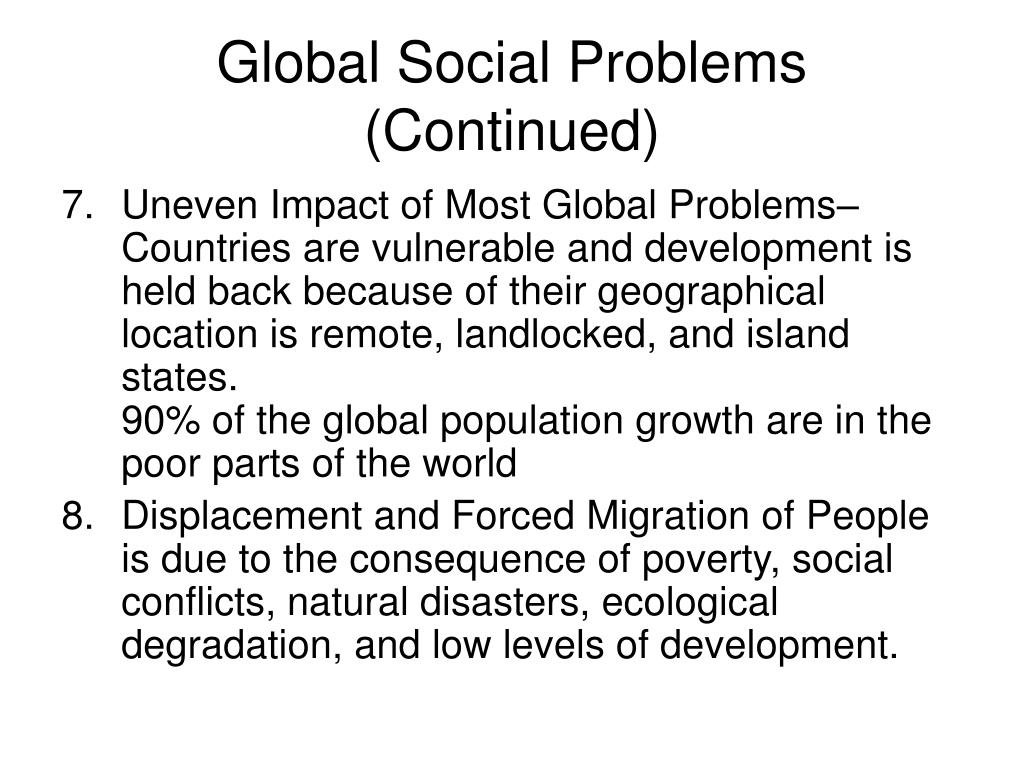 Global Social Problems (Continued)

7. Uneven Impact of Most Global Problems– Countries are vulnerable and development is held back because of their geographical location is remote, landlocked, and island states.
90% of the global population growth are in the poor parts of the world

8. Displacement and Forced Migration of People is due to the consequence of poverty, social conflicts, natural disasters, ecological degradation, and low levels of development.